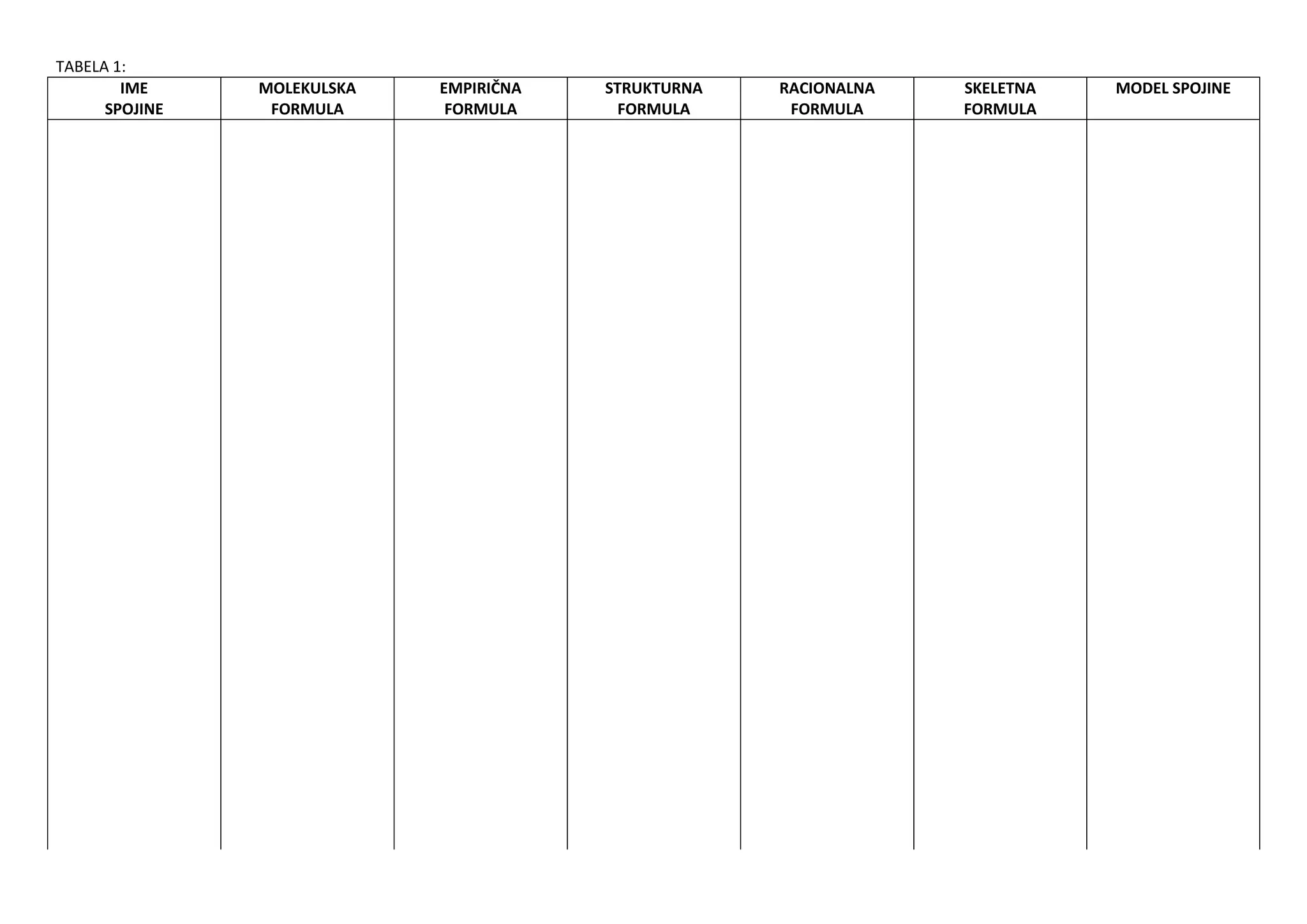 TABELA 1:

| IME SPOJINE | MOLEKULSKA FORMULA | EMPIRIČNA FORMULA | STRUKTURNA FORMULA | RACIONALNA FORMULA | SKELETNA FORMULA | MODEL SPOJINE |
|---|---|---|---|---|---|---|
| | | | | | | |